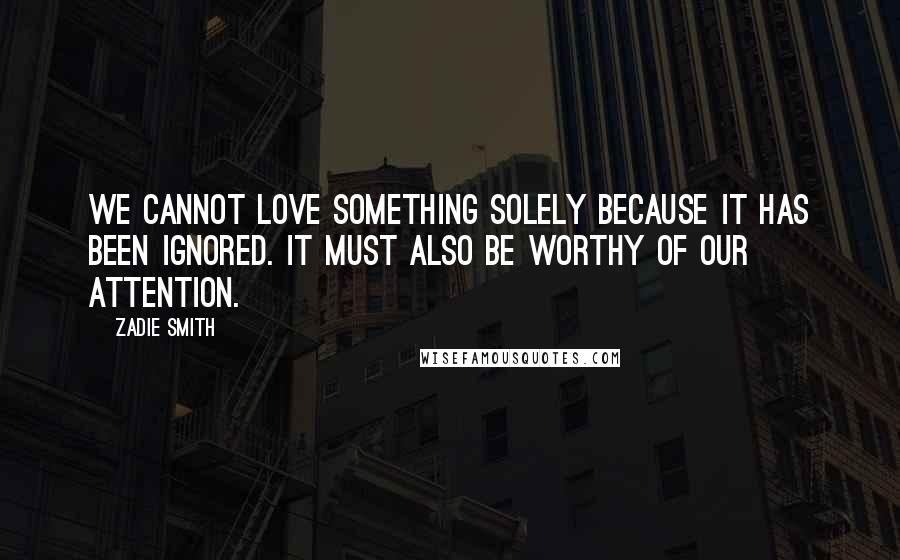 WE CANNOT LOVE SOMETHING SOLELY BECAUSE IT HAS BEEN IGNORED. IT MUST ALSO BE WORTHY OF OUR ATTENTION.

ZADIE SMITH

WISEFAMOUSQUOTES.COM